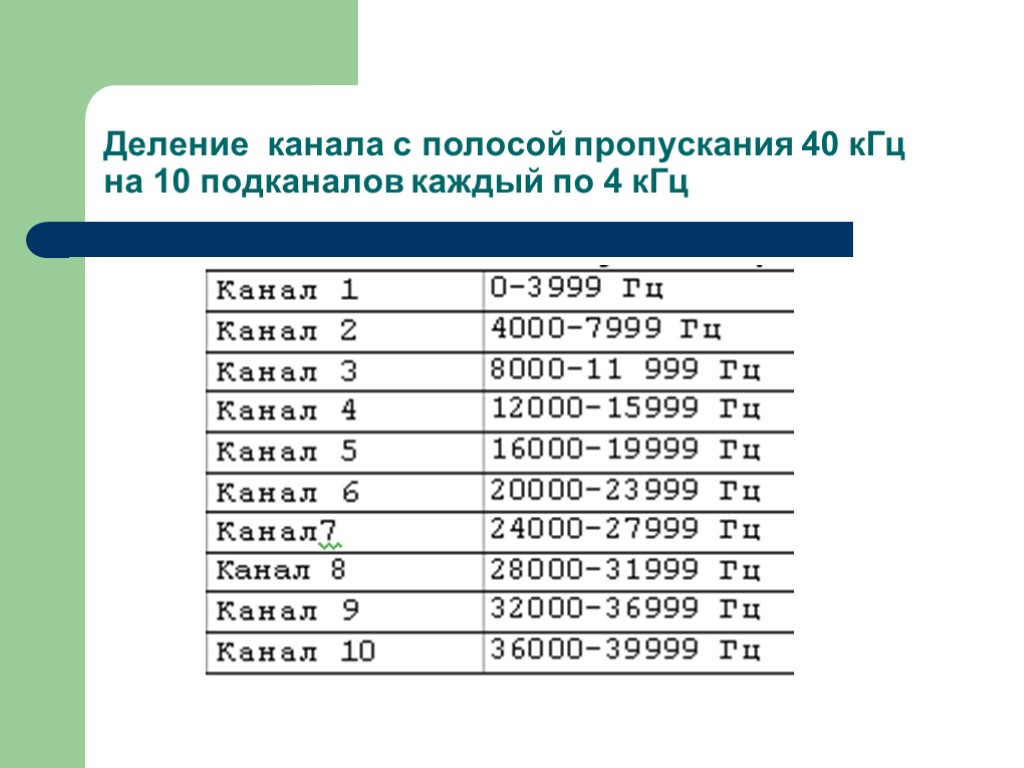 Деление канала с полосой пропускания 40 кГц на 10 подканалов каждый по 4 кГц

| Канал 1 | 0-3999 Гц |
|---|---|
| Канал 2 | 4000-7999 Гц |
| Канал 3 | 8000-11 999 Гц |
| Канал 4 | 12000-15999 Гц |
| Канал 5 | 16000-19999 Гц |
| Канал 6 | 20000-23999 Гц |
| Канал7 | 24000-27999 Гц |
| Канал 8 | 28000-31999 Гц |
| Канал 9 | 32000-36999 Гц |
| Канал 10 | 36000-39999 Гц |